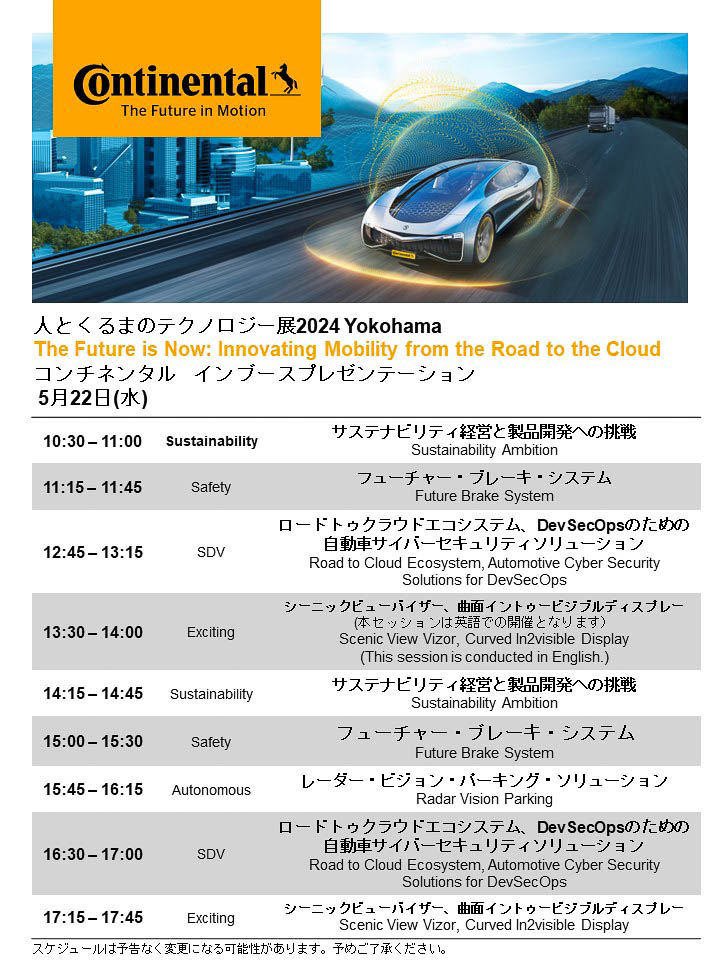 Continental
The Future in Motion

人とくるまのテクノロジー展2024 Yokohama
The Future is Now: Innovating Mobility from the Road to the Cloud
コンチネンタル　インブースプレゼンテーション
5月22日(水)

| | | |
|---|---|---|
| 10:30 – 11:00 | Sustainability | サステナビリティ経営と製品開発への挑戦 Sustainability Ambition |
| 11:15 – 11:45 | Safety | フューチャー・ブレーキ・システム Future Brake System |
| 12:45 – 13:15 | SDV | ロードトゥクラウドエコシステム、DevSecOpsのための自動車サイバーセキュリティソリューション Road to Cloud Ecosystem, Automotive Cyber Security Solutions for DevSecOps |
| 13:30 – 14:00 | Exciting | シーニックビューバイザー、曲面イントゥービジブルディスプレー (本セッションは英語での開催となります) Scenic View Vizor, Curved In2visible Display (This session is conducted in English.) |
| 14:15 – 14:45 | Sustainability | サステナビリティ経営と製品開発への挑戦 Sustainability Ambition |
| 15:00 – 15:30 | Safety | フューチャー・ブレーキ・システム Future Brake System |
| 15:45 – 16:15 | Autonomous | レーダー・ビジョン・パーキング・ソリューション Radar Vision Parking |
| 16:30 – 17:00 | SDV | ロードトゥクラウドエコシステム、DevSecOpsのための自動車サイバーセキュリティソリューション Road to Cloud Ecosystem, Automotive Cyber Security Solutions for DevSecOps |
| 17:15 – 17:45 | Exciting | シーニックビューバイザー、曲面イントゥービジブルディスプレー Scenic View Vizor, Curved In2visible Display |

スケジュールは予告なく変更になる可能性があります。予めご了承ください。